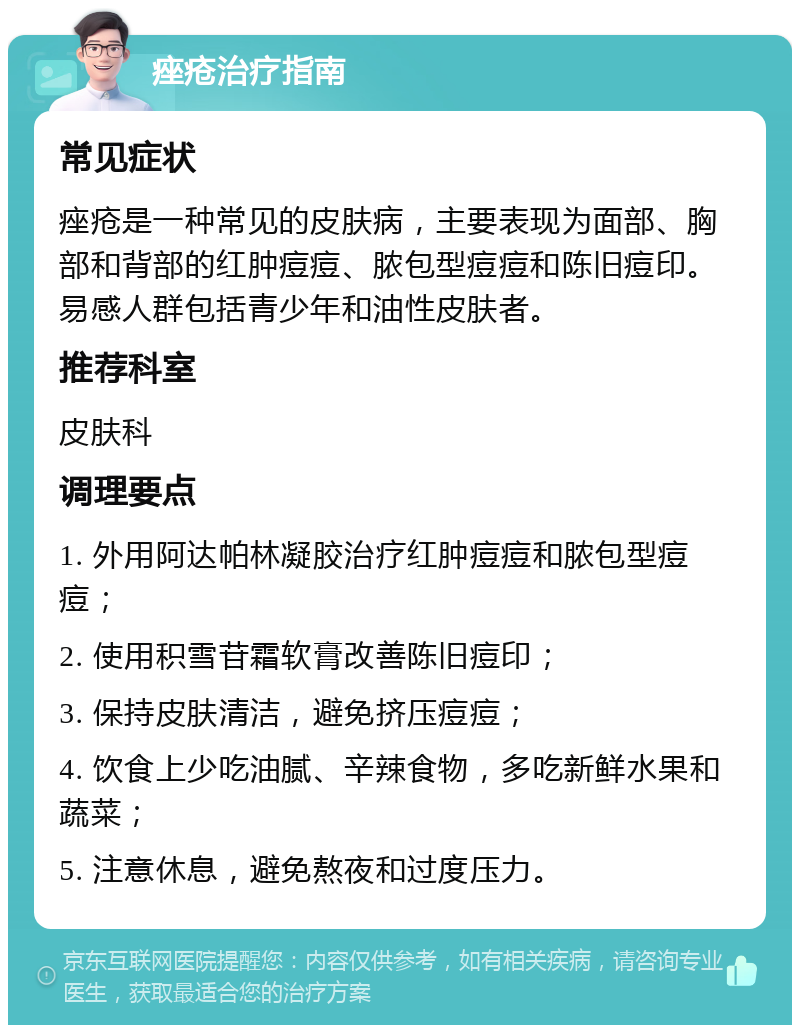 痤疮治疗指南

常见症状

痤疮是一种常见的皮肤病，主要表现为面部、胸部和背部的红肿痘痘、脓包型痘痘和陈旧痘印。易感人群包括青少年和油性皮肤者。

推荐科室

皮肤科

调理要点

1. 外用阿达帕林凝胶治疗红肿痘痘和脓包型痘痘；

2. 使用积雪苷霜软膏改善陈旧痘印；

3. 保持皮肤清洁，避免挤压痘痘；

4. 饮食上少吃油腻、辛辣食物，多吃新鲜水果和蔬菜；

5. 注意休息，避免熬夜和过度压力。

京东互联网医院提醒您：内容仅供参考，如有相关疾病，请咨询专业医生，获取最适合您的治疗方案